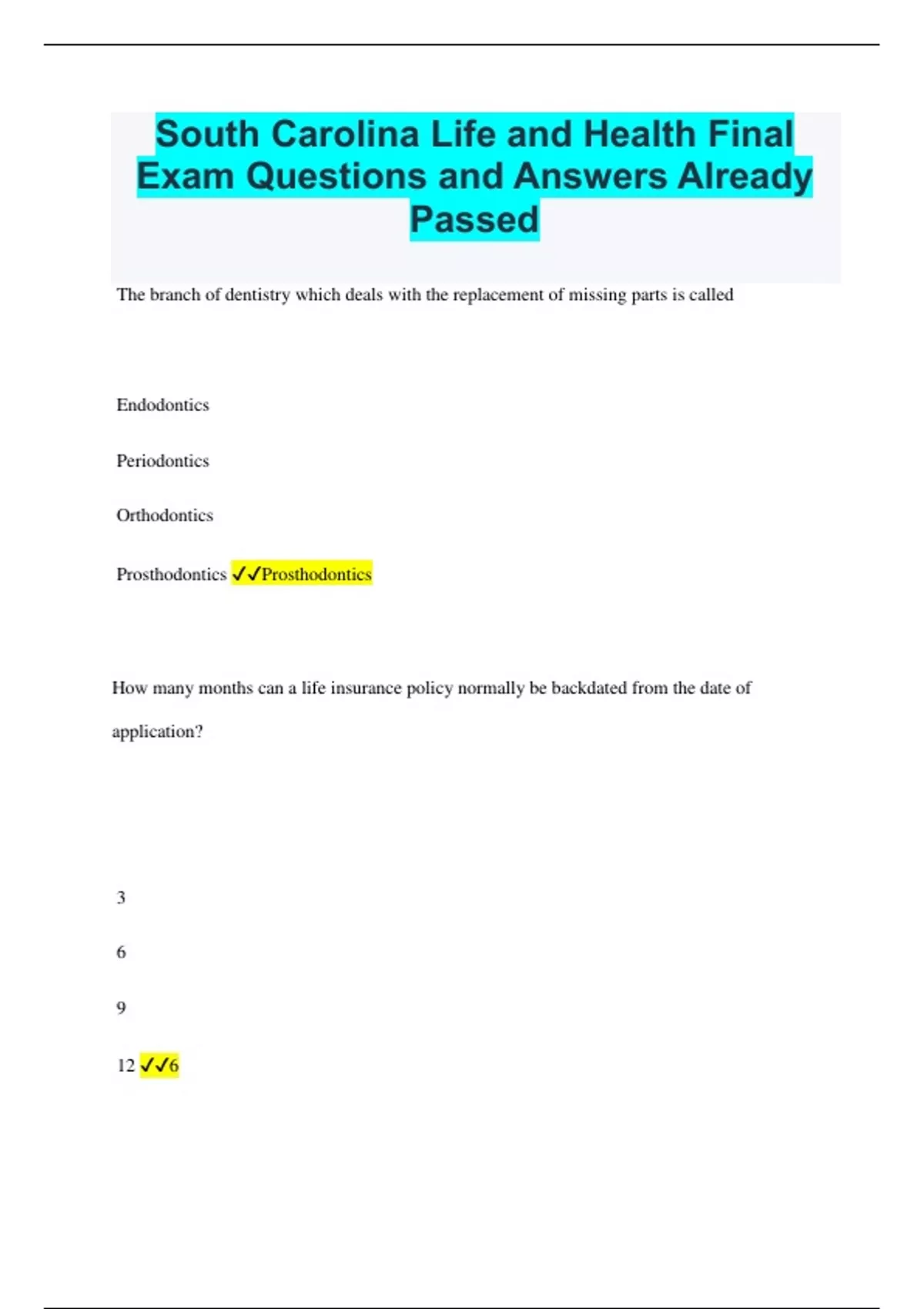 South Carolina Life and Health Final Exam Questions and Answers Already Passed

The branch of dentistry which deals with the replacement of missing parts is called

Endodontics

Periodontics

Orthodontics

Prosthodontics ✓✓Prosthodontics

How many months can a life insurance policy normally be backdated from the date of application?

3

6

9

12 ✓✓6